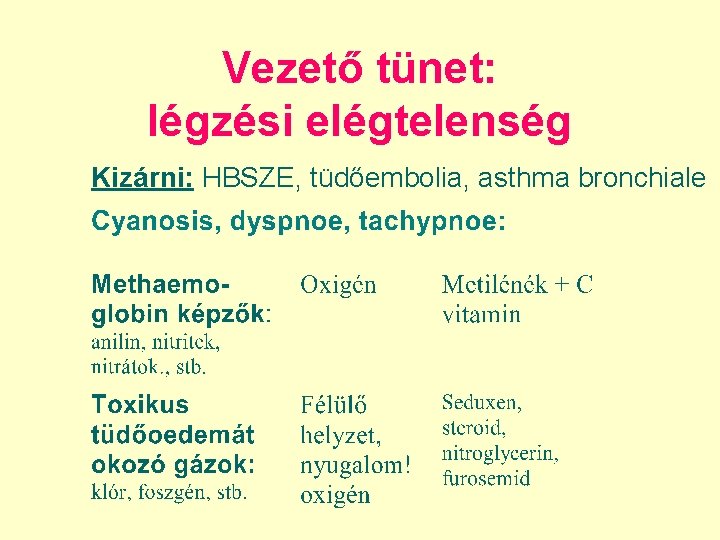 Vezető tünet:
légzési elégtelenség

Kizárni: HBSZE, tüdőembolia, asthma bronchiale

Cyanosis, dyspnoe, tachypnoe:

| | | |
|---|---|---|
| Methaemoglobin képzők: anilin, nitritek, nitrátok., stb. | Oxigén | Metilénék + C vitamin |
| Toxikus tüdőoedemát okozó gázok: klór, foszgén, stb. | Félülő helyzet, nyugalom! oxigén | Seduxen, steroid, nitroglycerin, furosemid |